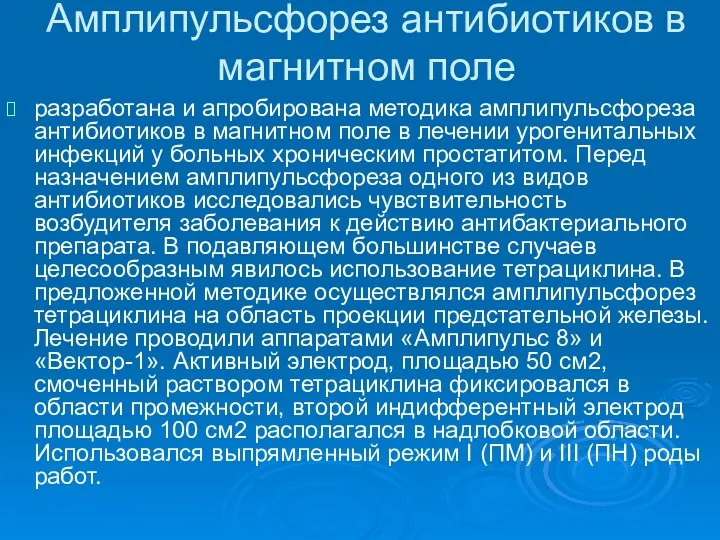 Амплипульсфорез антибиотиков в магнитном поле

разработана и апробирована методика амплипульсфореза антибиотиков в магнитном поле в лечении урогенитальных инфекций у больных хроническим простатитом. Перед назначением амплипульсфореза одного из видов антибиотиков исследовались чувствительность возбудителя заболевания к действию антибактериального препарата. В подавляющем большинстве случаев целесообразным явилось использование тетрациклина. В предложенной методике осуществлялся амплипульсфорез тетрациклина на область проекции предстательной железы. Лечение проводили аппаратами «Амплипульс 8» и «Вектор-1». Активный электрод, площадью 50 см2, смоченный раствором тетрациклина фиксировался в области промежности, второй индифферентный электрод площадью 100 см2 располагался в надлобковой области. Использовался выпрямленный режим I (ПМ) и III (ПН) роды работ.